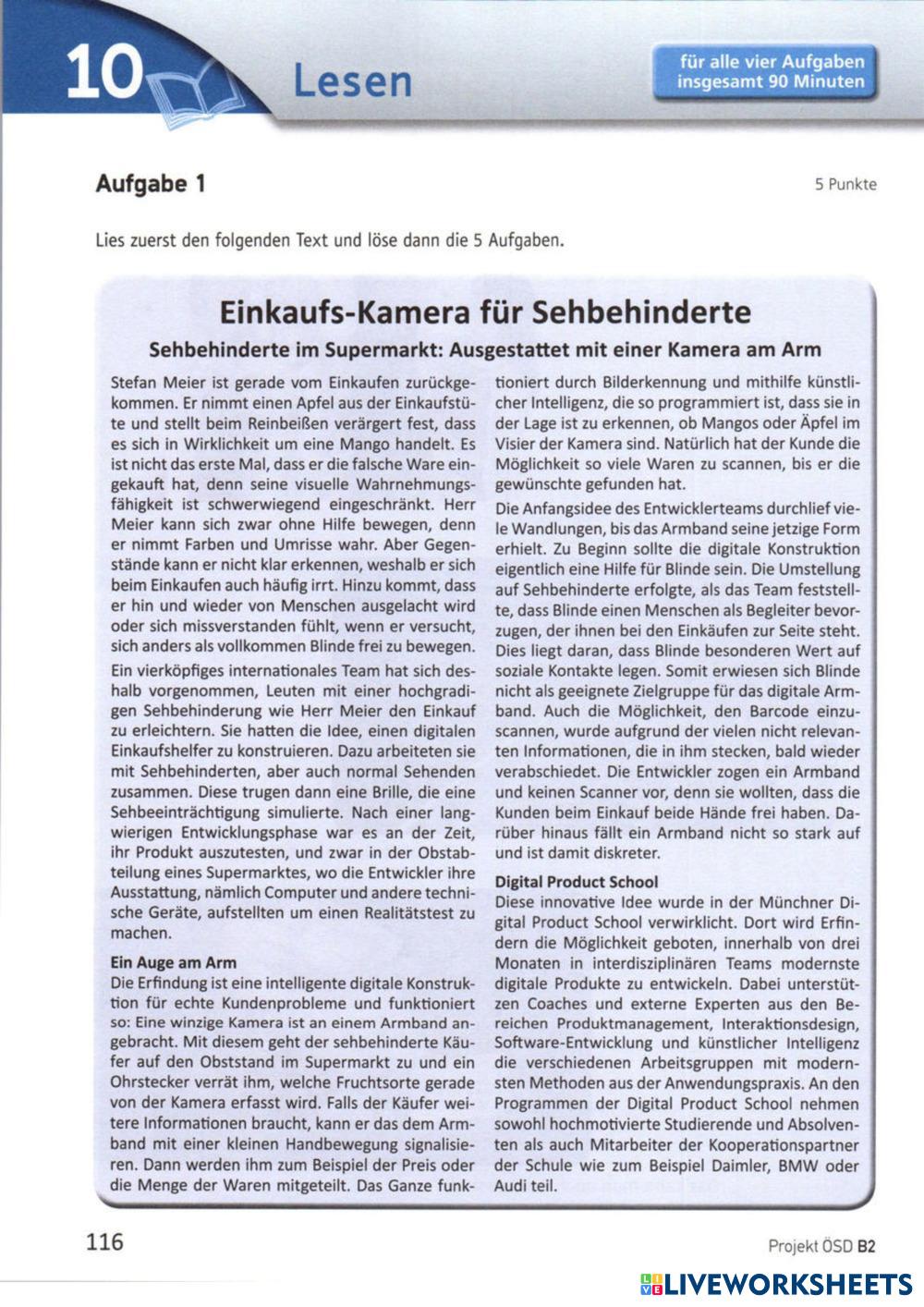 10 Lesen

für alle vier Aufgaben insgesamt 90 Minuten

Aufgabe 1

5 Punkte

Lies zuerst den folgenden Text und löse dann die 5 Aufgaben.

Einkaufs-Kamera für Sehbehinderte

Sehbehinderte im Supermarkt: Ausgestattet mit einer Kamera am Arm

Stefan Meier ist gerade vom Einkaufen zurückgekommen. Er nimmt einen Apfel aus der Einkaufstüte und stellt beim Reinbeißen verärgert fest, dass es sich in Wirklichkeit um eine Mango handelt. Es ist nicht das erste Mal, dass er die falsche Ware eingekauft hat, denn seine visuelle Wahrnehmungsfähigkeit ist schwerwiegend eingeschränkt. Herr Meier kann sich zwar ohne Hilfe bewegen, denn er nimmt Farben und Umrisse wahr. Aber Gegenstände kann er nicht klar erkennen, weshalb er sich beim Einkaufen auch häufig irrt. Hinzu kommt, dass er hin und wieder von Menschen ausgelacht wird oder sich missverstanden fühlt, wenn er versucht, sich anders als vollkommen Blinde frei zu bewegen.

Ein vierköpfiges internationales Team hat sich deshalb vorgenommen, Leuten mit einer hochgradigen Sehbehinderung wie Herr Meier den Einkauf zu erleichtern. Sie hatten die Idee, einen digitalen Einkaufshelfer zu konstruieren. Dazu arbeiteten sie mit Sehbehinderten, aber auch normal Sehenden zusammen. Diese trugen dann eine Brille, die eine Sehbeeinträchtigung simulierte. Nach einer langwierigen Entwicklungsphase war es an der Zeit, ihr Produkt auszutesten, und zwar in der Obstabteilung eines Supermarktes, wo die Entwickler ihre Ausstattung, nämlich Computer und andere technische Geräte, aufstellten um einen Realitätstest zu machen.

Ein Auge am Arm
Die Erfindung ist eine intelligente digitale Konstruktion für echte Kundenprobleme und funktioniert so: Eine winzige Kamera ist an einem Armband angebracht. Mit diesem geht der sehbehinderte Käufer auf den Obststand im Supermarkt zu und ein Ohrstecker verrät ihm, welche Fruchtsorte gerade von der Kamera erfasst wird. Falls der Käufer weitere Informationen braucht, kann er das dem Armband mit einer kleinen Handbewegung signalisieren. Dann werden ihm zum Beispiel der Preis oder die Menge der Waren mitgeteilt. Das Ganze funktioniert durch Bilderkennung und mithilfe künstlicher Intelligenz, die so programmiert ist, dass sie in der Lage ist zu erkennen, ob Mangos oder Äpfel im Visier der Kamera sind. Natürlich hat der Kunde die Möglichkeit so viele Waren zu scannen, bis er die gewünschte gefunden hat.

Die Anfangsidee des Entwicklerteams durchlief viele Wandlungen, bis das Armband seine jetzige Form erhielt. Zu Beginn sollte die digitale Konstruktion eigentlich eine Hilfe für Blinde sein. Die Umstellung auf Sehbehinderte erfolgte, als das Team feststellte, dass Blinde einen Menschen als Begleiter bevorzugen, der ihnen bei den Einkäufen zur Seite steht. Dies liegt daran, dass Blinde besonderen Wert auf soziale Kontakte legen. Somit erwiesen sich Blinde nicht als geeignete Zielgruppe für das digitale Armband. Auch die Möglichkeit, den Barcode einzuscannen, wurde aufgrund der vielen nicht relevanten Informationen, die in ihm stecken, bald wieder verabschiedet. Die Entwickler zogen ein Armband und keinen Scanner vor, denn sie wollten, dass die Kunden beim Einkauf beide Hände frei haben. Darüber hinaus fällt ein Armband nicht so stark auf und ist damit diskreter.

Digital Product School
Diese innovative Idee wurde in der Münchner Digital Product School verwirklicht. Dort wird Erfindern die Möglichkeit geboten, innerhalb von drei Monaten in interdisziplinären Teams modernste digitale Produkte zu entwickeln. Dabei unterstützen Coaches und externe Experten aus den Bereichen Produktmanagement, Interaktionsdesign, Software-Entwicklung und künstlicher Intelligenz die verschiedenen Arbeitsgruppen mit modernsten Methoden aus der Anwendungspraxis. An den Programmen der Digital Product School nehmen sowohl hochmotivierte Studierende und Absolventen als auch Mitarbeiter der Kooperationspartner der Schule wie zum Beispiel Daimler, BMW oder Audi teil.

116

Projekt ÖSD B2

LIVEWORKSHEETS